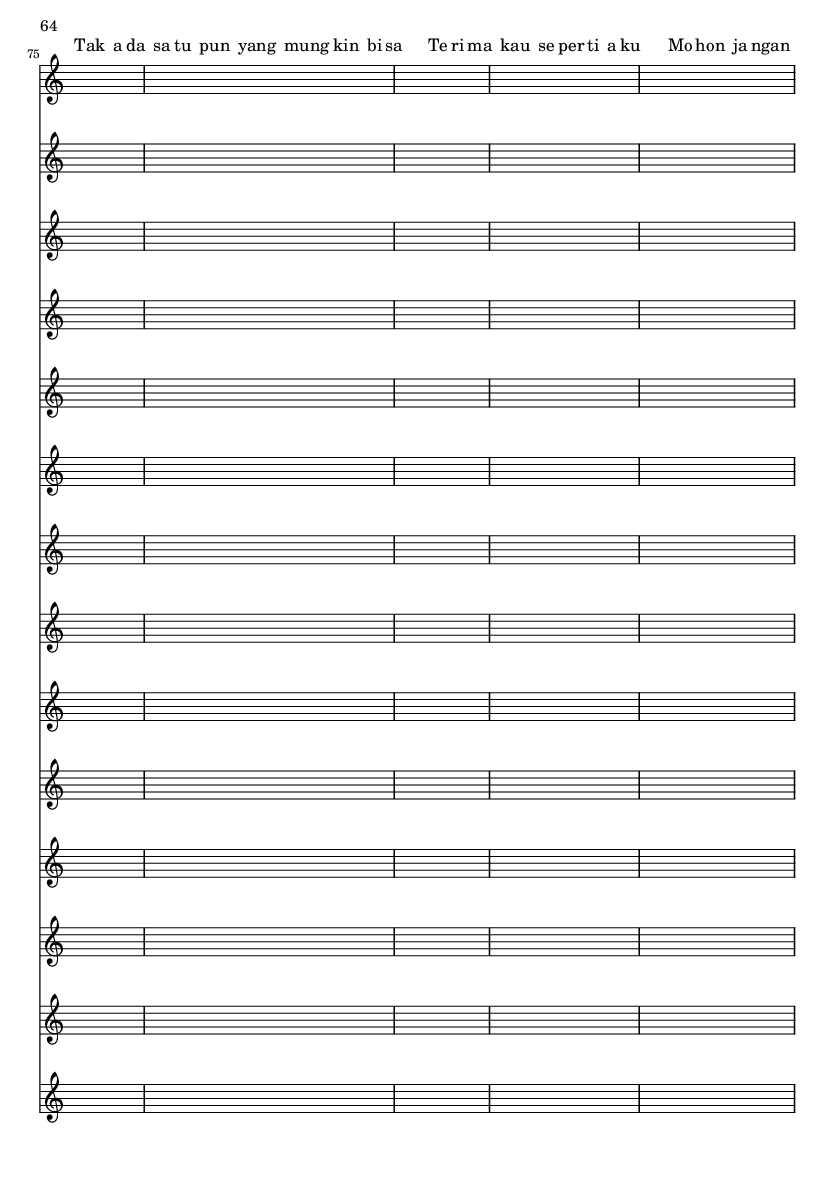 64

75

Tak a da sa tu pun yang mung kin bi sa Te ri ma kau se per ti a ku Mo hon ja ngan